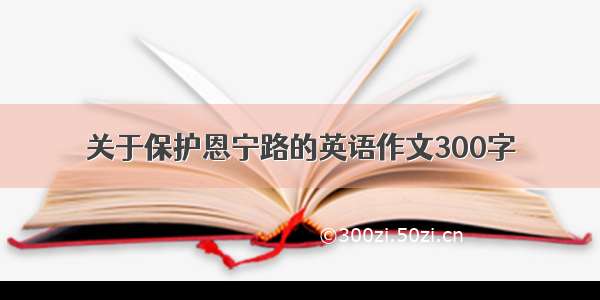 关于保护恩宁路的英语作文300字

©300zi.50zi.cn